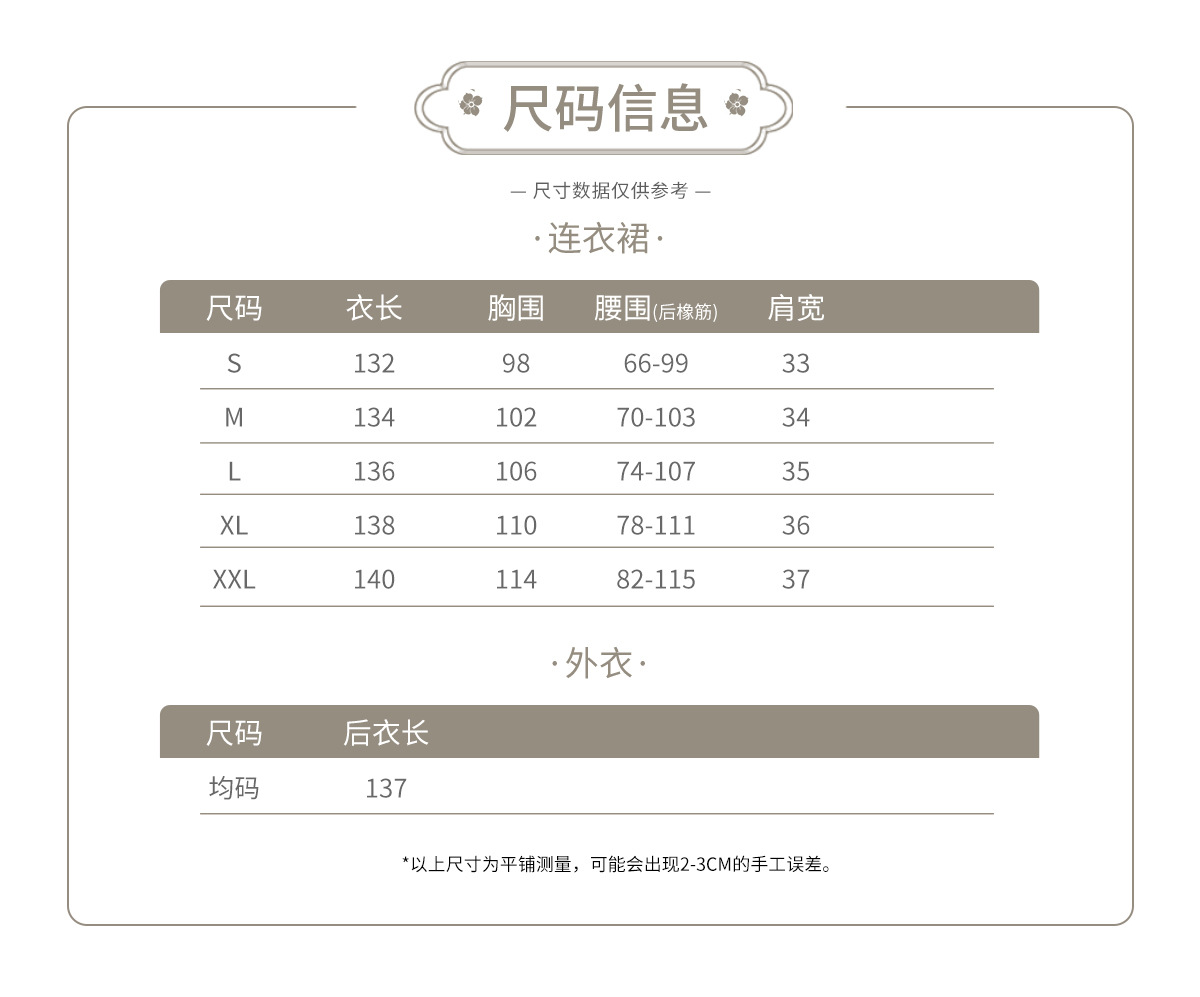 尺码信息

— 尺寸数据仅供参考 —

·连衣裙·

| 尺码 | 衣长 | 胸围 | 腰围(后橡筋) | 肩宽 |
|---|---|---|---|---|
| S | 132 | 98 | 66-99 | 33 |
| M | 134 | 102 | 70-103 | 34 |
| L | 136 | 106 | 74-107 | 35 |
| XL | 138 | 110 | 78-111 | 36 |
| XXL | 140 | 114 | 82-115 | 37 |

·外衣·

| 尺码 | 后衣长 |
|---|---|
| 均码 | 137 |

*以上尺寸为平铺测量，可能会出现2-3CM的手工误差。